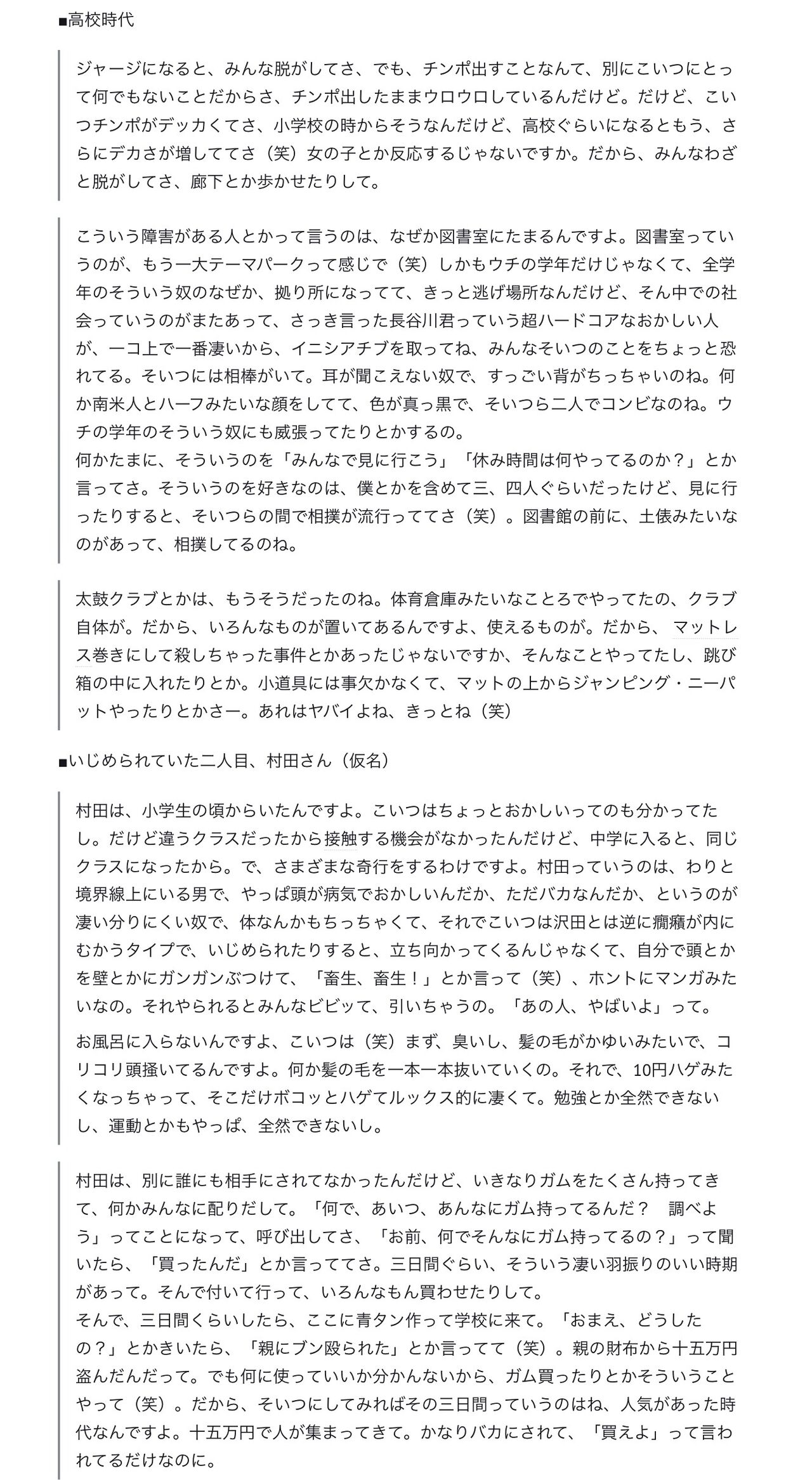 ■高校時代

ジャージになると、みんな脱がしてさ、でも、チンポ出すことなんて、別にこいつにとって何でもないことだからさ、チンポ出したままウロウロしているんだけど。だけど、こいつチンポがデッカくてさ、小学校の時からそうなんだけど、高校ぐらいになるともう、さらにデカさが増しててさ（笑）女の子とか反応するじゃないですか。だから、みんなわざと脱がしてさ、廊下とか歩かせたりして。

こういう障害がある人とかって言うのは、なぜか図書室にたまるんですよ。図書室っていうのが、もう一大テーマパークって感じで（笑）しかもウチの学年だけじゃなくて、全学年のそういう奴のなぜか、拠り所になってて、きっと逃げ場所なんだけど、そん中での社会っていうのがまたあって、さっき言った長谷川君っていう超ハードコアなおかしい人が、一コ上で一番凄いから、イニシアチブを取ってね、みんなそいつのことをちょっと恐れてる。そいつには相棒がいて。耳が聞こえない奴で、すっごい背がちっちゃいのね。何か南米人とハーフみたいな顔をしてて、色が真っ黒で、そいつら二人でコンビなのね。ウチの学年のそういう奴にも威張ってたりとかするの。
何かたまに、そういうのを「みんなで見に行こう」「休み時間は何やってるのか？」とか言ってさ。そういうのを好きなのは、僕とかを含めて三、四人ぐらいだったけど、見に行ったりすると、そいつらの間で相撲が流行っててさ（笑）。図書館の前に、土俵みたいなのがあって、相撲してるのね。

太鼓クラブとかは、もうそうだったのね。体育倉庫みたいなことろでやってたの、クラブ自体が。だから、いろんなものが置いてあるんですよ、使えるものが。だから、マットレス巻きにして殺しちゃった事件とかあったじゃないですか、そんなことやってたし、跳び箱の中に入れたりとか。小道具には事欠かなくて、マットの上からジャンピング・ニーパットやったりとかさー。あれはヤバイよね、きっとね（笑）

■いじめられていた二人目、村田さん（仮名）

村田は、小学生の頃からいたんですよ。こいつはちょっとおかしいってのも分かってたし。だけど違うクラスだったから接触する機会がなかったんだけど、中学に入ると、同じクラスになったから。で、さまざまな奇行をするわけですよ。村田っていうのは、わりと境界線上にいる男で、やっぱ頭が病気でおかしいんだか、ただバカなんだか、というのが凄い分りにくい奴で、体なんかもちっちゃくて、それでこいつは沢田とは逆に癇癪が内にむかうタイプで、いじめられたりすると、立ち向かってくるんじゃなくて、自分で頭とかを壁とかにガンガンぶつけて、「畜生、畜生！」とか言って（笑）、ホントにマンガみたいなの。それやられるとみんなビビッて、引いちゃうの。「あの人、やばいよ」って。

お風呂に入らないんですよ、こいつは（笑）まず、臭いし、髪の毛がかゆいみたいで、コリコリ頭掻いてるんですよ。何か髪の毛を一本一本抜いていくの。それで、10円ハゲみたくなっちゃって、そこだけボコッとハゲてルックス的に凄くて。勉強とか全然できないし、運動とかもやっぱ、全然できないし。

村田は、別に誰にも相手にされてなかったんだけど、いきなりガムをたくさん持ってきて、何かみんなに配りだして。「何で、あいつ、あんなにガム持ってるんだ？　調べよう」ってことになって、呼び出してさ、「お前、何でそんなにガム持ってるの？」って聞いたら、「買ったんだ」とか言っててさ。三日間ぐらい、そういう凄い羽振りのいい時期があって。そんで付いて行って、いろんなもん買わせたりして。
そんで、三日間くらいしたら、ここに青タン作って学校に来て。「おまえ、どうしたの？」とかきいたら、「親にブン殴られた」とか言ってて（笑）。親の財布から十五万円盗んだんだって。でも何に使っていいか分かんないから、ガム買ったりとかそういうことやって（笑）。だから、そいつにしてみればその三日間っていうのはね、人気があった時代なんですよ。十五万円で人が集まってきて。かなりバカにされて、「買えよ」って言われてるだけなのに。